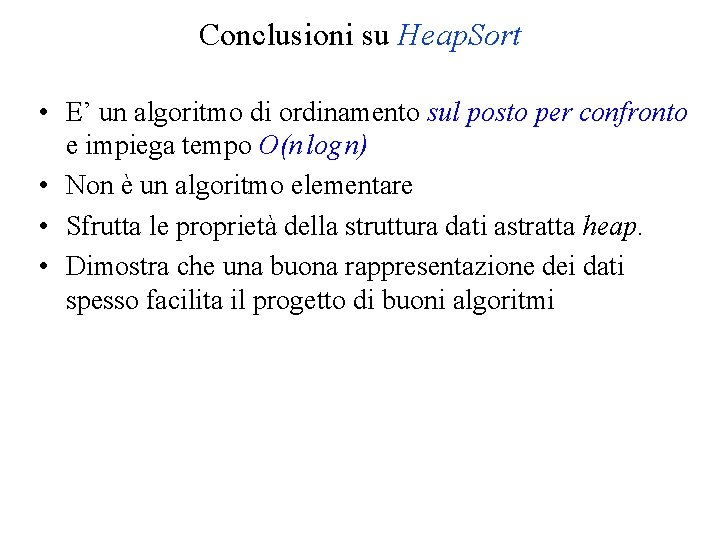 Conclusioni su HeapSort

• E' un algoritmo di ordinamento sul posto per confronto e impiega tempo $O(n \log n)$
• Non è un algoritmo elementare
• Sfrutta le proprietà della struttura dati astratta heap.
• Dimostra che una buona rappresentazione dei dati spesso facilita il progetto di buoni algoritmi